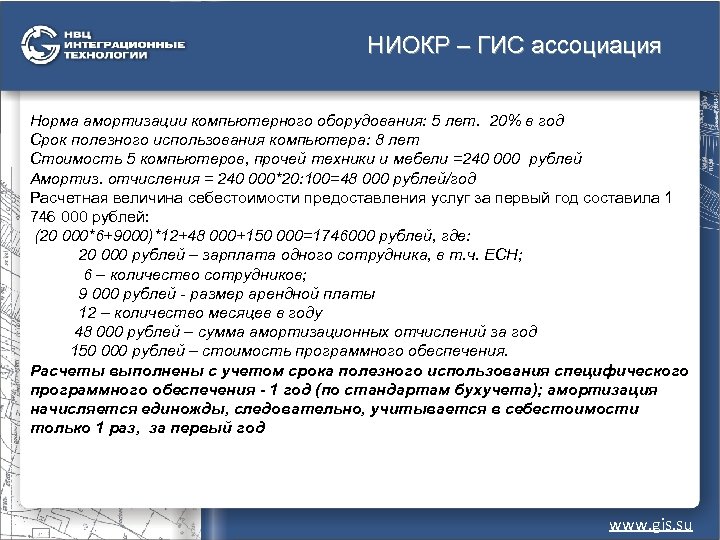 НВЦ ИНТЕГРАЦИОННЫЕ ТЕХНОЛОГИИ

НИОКР – ГИС ассоциация

Норма амортизации компьютерного оборудования: 5 лет. 20% в год
Срок полезного использования компьютера: 8 лет
Стоимость 5 компьютеров, прочей техники и мебели =240 000 рублей
Амортиз. отчисления = 240 000*20:100=48 000 рублей/год
Расчетная величина себестоимости предоставления услуг за первый год составила 1 746 000 рублей:
(20 000*6+9000)*12+48 000+150 000=1746000 рублей, где:
20 000 рублей – зарплата одного сотрудника, в т.ч. ЕСН;
6 – количество сотрудников;
9 000 рублей - размер арендной платы
12 – количество месяцев в году
48 000 рублей – сумма амортизационных отчислений за год
150 000 рублей – стоимость программного обеспечения.
Расчеты выполнены с учетом срока полезного использования специфического программного обеспечения - 1 год (по стандартам бухучета); амортизация начисляется единожды, следовательно, учитывается в себестоимости только 1 раз, за первый год

www.gis.su